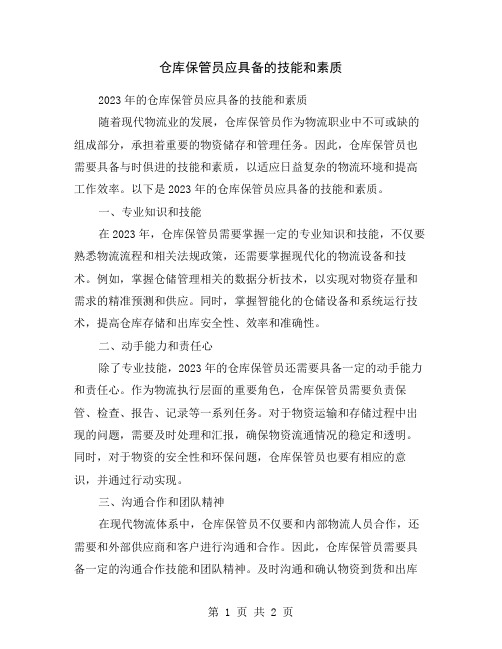 仓库保管员应具备的技能和素质

2023年的仓库保管员应具备的技能和素质

随着现代物流业的发展，仓库保管员作为物流职业中不可或缺的组成部分，承担着重要的物资储存和管理任务。因此，仓库保管员也需要具备与时俱进的技能和素质，以适应日益复杂的物流环境和提高工作效率。以下是2023年的仓库保管员应具备的技能和素质。

一、专业知识和技能

在2023年，仓库保管员需要掌握一定的专业知识和技能，不仅要熟悉物流流程和相关法规政策，还需要掌握现代化的物流设备和技术。例如，掌握仓储管理相关的数据分析技术，以实现对物资存量和需求的精准预测和供应。同时，掌握智能化的仓储设备和系统运行技术，提高仓库存储和出库安全性、效率和准确性。

二、动手能力和责任心

除了专业技能，2023年的仓库保管员还需要具备一定的动手能力和责任心。作为物流执行层面的重要角色，仓库保管员需要负责保管、检查、报告、记录等一系列任务。对于物资运输和存储过程中出现的问题，需要及时处理和汇报，确保物资流通情况的稳定和透明。同时，对于物资的安全性和环保问题，仓库保管员也要有相应的意识，并通过行动实现。

三、沟通合作和团队精神

在现代物流体系中，仓库保管员不仅要和内部物流人员合作，还需要和外部供应商和客户进行沟通和合作。因此，仓库保管员需要具备一定的沟通合作技能和团队精神。及时沟通和确认物资到货和出库

第 1 页 共 2 页